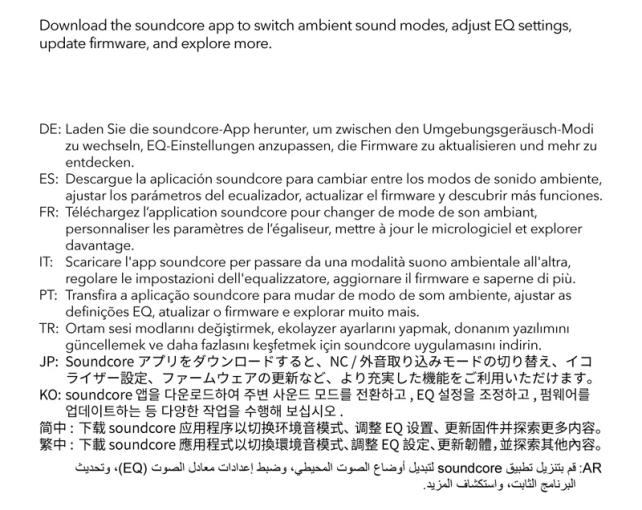 Download the soundcore app to switch ambient sound modes, adjust EQ settings, update firmware, and explore more.

DE: Laden Sie die soundcore-App herunter, um zwischen den Umgebungsgeräusch-Modi zu wechseln, EQ-Einstellungen anzupassen, die Firmware zu aktualisieren und mehr zu entdecken.
ES: Descargue la aplicación soundcore para cambiar entre los modos de sonido ambiente, ajustar los parámetros del ecualizador, actualizar el firmware y descubrir más funciones.
FR: Téléchargez l'application soundcore pour changer de mode de son ambiant, personnaliser les paramètres de l'égaliseur, mettre à jour le micrologiciel et explorer davantage.
IT: Scaricare l'app soundcore per passare da una modalità suono ambientale all'altra, regolare le impostazioni dell'equalizzatore, aggiornare il firmware e saperne di più.
PT: Transfira a aplicação soundcore para mudar de modo de som ambiente, ajustar as definições EQ, atualizar o firmware e explorar muito mais.
TR: Ortam sesi modlarını değiştirmek, ekolayzer ayarlarını yapmak, donanım yazılımını güncellemek ve daha fazlasını keşfetmek için soundcore uygulamasını indirin.
JP: Soundcore アプリをダウンロードすると、NC / 外音取り込みモードの切り替え、イコライザー設定、ファームウェアの更新など、より充実した機能をご利用いただけます。
KO: soundcore 앱을 다운로드하여 주변 사운드 모드를 전환하고 , EQ 설정을 조정하고 , 펌웨어를 업데이트하는 등 다양한 작업을 수행해 보십시오 .
简中 : 下载 soundcore 应用程序以切换环境音模式、调整 EQ 设置、更新固件并探索更多内容。
繁中 : 下載 soundcore 應用程式以切換環境音模式、調整 EQ 設定、更新韌體，並探索其他內容。
AR: قم بتنزيل تطبيق soundcore لتبديل أوضاع الصوت المحيطي، وضبط إعدادات معادل الصوت (EQ)، وتحديث البرنامج الثابت، واستكشاف المزيد.